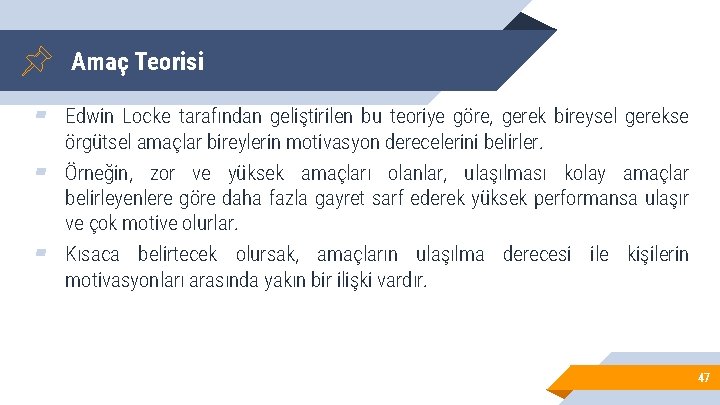 Amaç Teorisi

Edwin Locke tarafından geliştirilen bu teoriye göre, gerek bireysel gerekse örgütsel amaçlar bireylerin motivasyon derecelerini belirler.

Örneğin, zor ve yüksek amaçları olanlar, ulaşılması kolay amaçlar belirleyenlere göre daha fazla gayret sarf ederek yüksek performansa ulaşır ve çok motive olurlar.

Kısaca belirtecek olursak, amaçların ulaşılma derecesi ile kişilerin motivasyonları arasında yakın bir ilişki vardır.

47